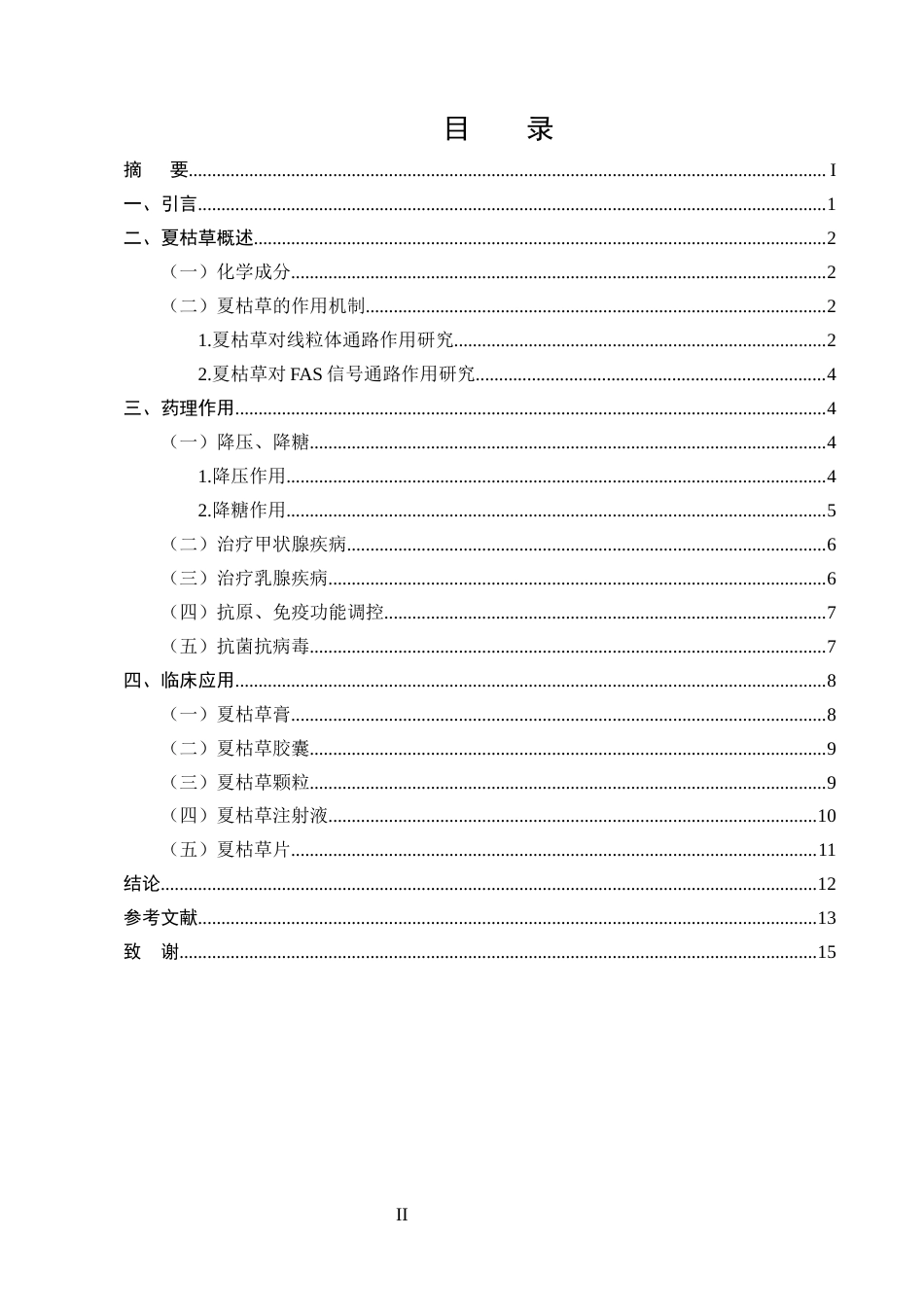 目 录

摘 要 I
一、引言 1
二、夏枯草概述 2
（一）化学成分 2
（二）夏枯草的作用机制 2
1.夏枯草对线粒体通路作用研究 2
2.夏枯草对FAS信号通路作用研究 4
三、药理作用 4
（一）降压、降糖 4
1.降压作用 4
2.降糖作用 5
（二）治疗甲状腺疾病 6
（三）治疗乳腺疾病 6
（四）抗原、免疫功能调控 7
（五）抗菌抗病毒 7
四、临床应用 8
（一）夏枯草膏 8
（二）夏枯草胶囊 9
（三）夏枯草颗粒 9
（四）夏枯草注射液 10
（五）夏枯草片 11
结论 12
参考文献 13
致 谢 15

II